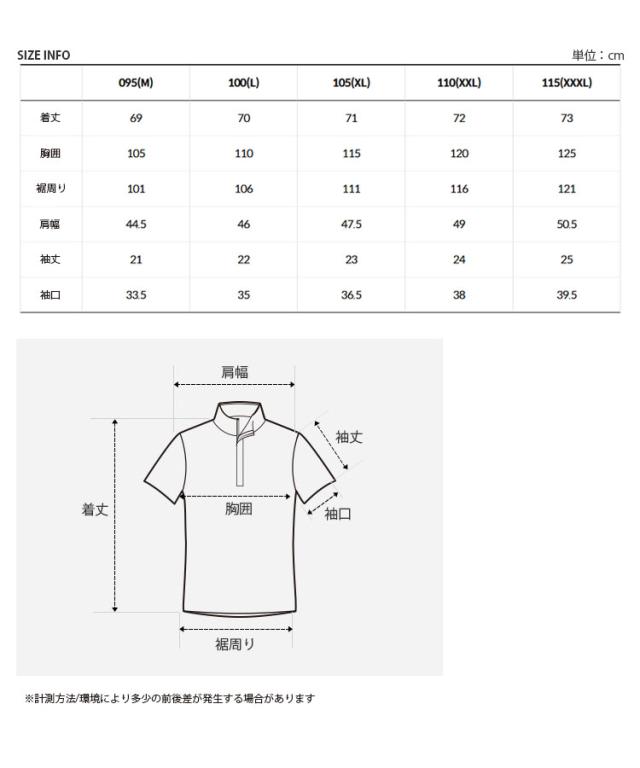 SIZE INFO

単位：cm

|  | 095(M) | 100(L) | 105(XL) | 110(XXL) | 115(XXXL) |
|---|---|---|---|---|---|
| 着丈 | 69 | 70 | 71 | 72 | 73 |
| 胸囲 | 105 | 110 | 115 | 120 | 125 |
| 裾周り | 101 | 106 | 111 | 116 | 121 |
| 肩幅 | 44.5 | 46 | 47.5 | 49 | 50.5 |
| 袖丈 | 21 | 22 | 23 | 24 | 25 |
| 袖口 | 33.5 | 35 | 36.5 | 38 | 39.5 |

肩幅

袖丈

着丈

胸囲

袖口

裾周り

※計測方法/環境により多少の前後差が発生する場合があります